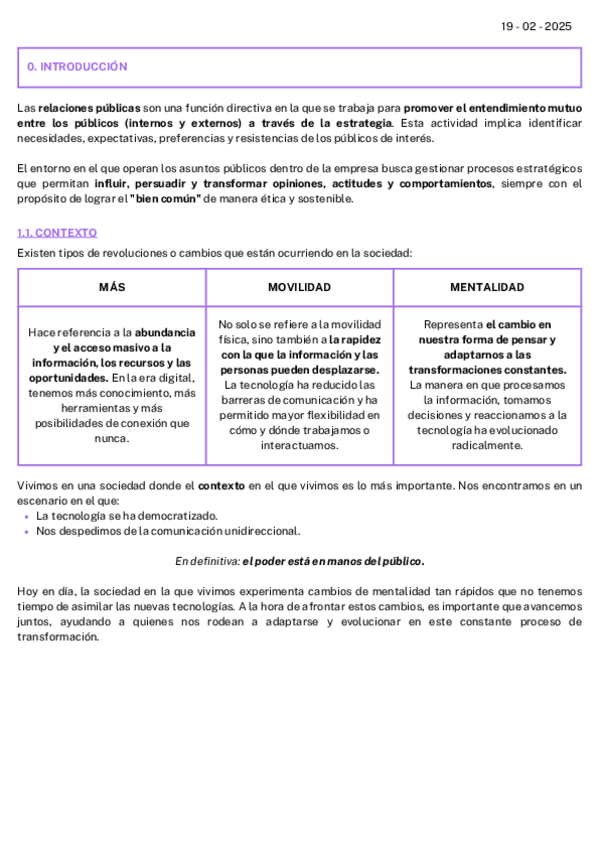 19 - 02 - 2025

0. INTRODUCCIÓN

Las relaciones públicas son una función directiva en la que se trabaja para promover el entendimiento mutuo entre los públicos (internos y externos) a través de la estrategia. Esta actividad implica identificar necesidades, expectativas, preferencias y resistencias de los públicos de interés.

El entorno en el que operan los asuntos públicos dentro de la empresa busca gestionar procesos estratégicos que permitan influir, persuadir y transformar opiniones, actitudes y comportamientos, siempre con el propósito de lograr el "bien común" de manera ética y sostenible.

1.1. CONTEXTO

Existen tipos de revoluciones o cambios que están ocurriendo en la sociedad:

| MÁS | MOVILIDAD | MENTALIDAD |
|---|---|---|
| Hace referencia a la abundancia y el acceso masivo a la información, los recursos y las oportunidades. En la era digital, tenemos más conocimiento, más herramientas y más posibilidades de conexión que nunca. | No solo se refiere a la movilidad física, sino también a la rapidez con la que la información y las personas pueden desplazarse. La tecnología ha reducido las barreras de comunicación y ha permitido mayor flexibilidad en cómo y dónde trabajamos o interactuamos. | Representa el cambio en nuestra forma de pensar y adaptarnos a las transformaciones constantes. La manera en que procesamos la información, tomamos decisiones y reaccionamos a la tecnología ha evolucionado radicalmente. |

Vivimos en una sociedad donde el contexto en el que vivimos es lo más importante. Nos encontramos en un escenario en el que:
• La tecnología se ha democratizado.
• Nos despedimos de la comunicación unidireccional.

En definitiva: el poder está en manos del público.

Hoy en día, la sociedad en la que vivimos experimenta cambios de mentalidad tan rápidos que no tenemos tiempo de asimilar las nuevas tecnologías. A la hora de afrontar estos cambios, es importante que avancemos juntos, ayudando a quienes nos rodean a adaptarse y evolucionar en este constante proceso de transformación.